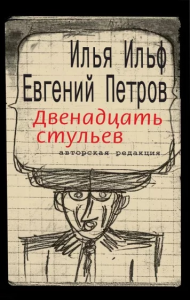 Илья Ильф
Евгений Петров
Двенадцать стульев
авторская редакция